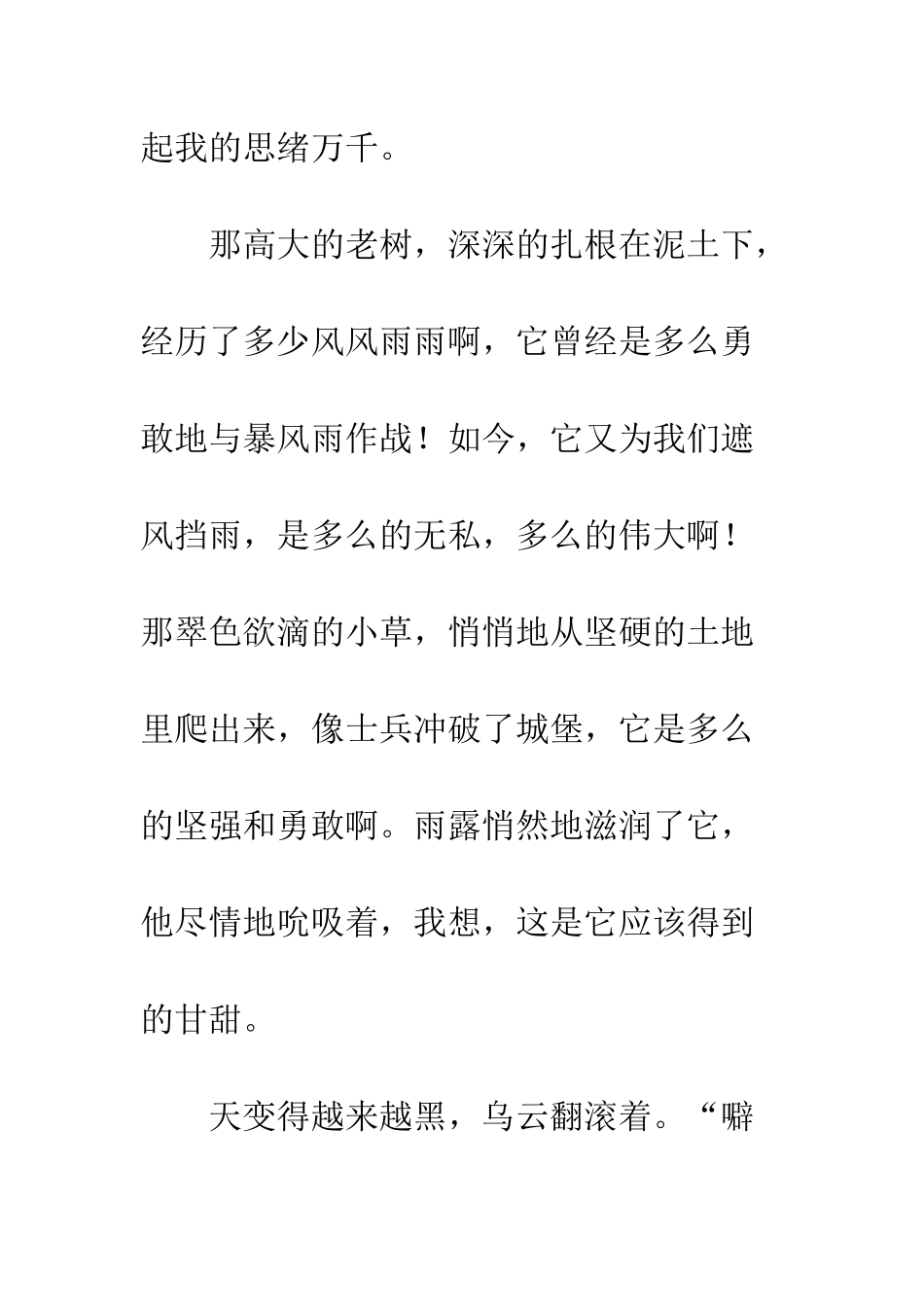 起我的思绪万千。

那高大的老树，深深的扎根在泥土下，经历了多少风风雨雨啊，它曾经是多么勇敢地与暴风雨作战！如今，它又为我们遮风挡雨，是多么的无私，多么的伟大啊！那翠色欲滴的小草，悄悄地从坚硬的土地里爬出来，像士兵冲破了城堡，它是多么的坚强和勇敢啊。雨露悄然地滋润了它，他尽情地吮吸着，我想，这是它应该得到的甘甜。

天变得越来越黑，乌云翻滚着。“噼